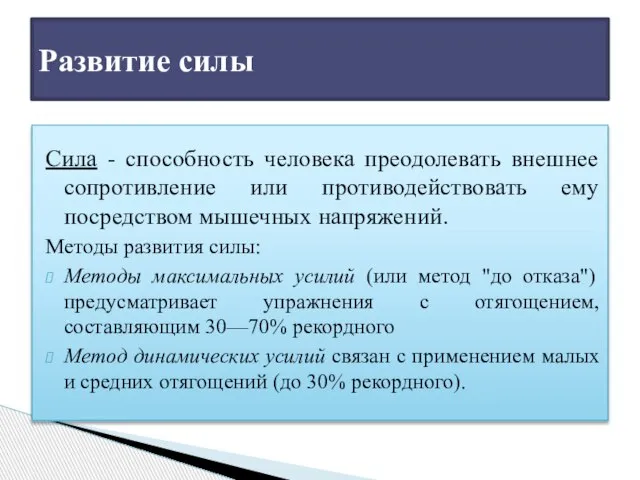 Развитие силы

Сила - способность человека преодолевать внешнее сопротивление или противодействовать ему посредством мышечных напряжений.

Методы развития силы:

Методы максимальных усилий (или метод "до отказа") предусматривает упражнения с отягощением, составляющим 30—70% рекордного

Метод динамических усилий связан с применением малых и средних отягощений (до 30% рекордного).